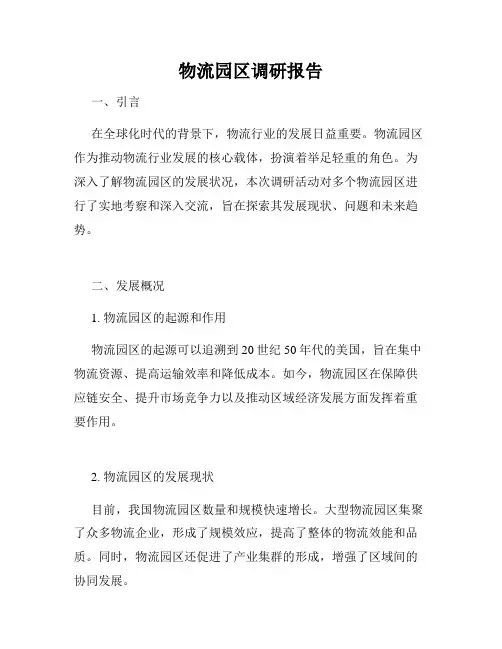 物流园区调研报告

一、引言

在全球化时代的背景下，物流行业的发展日益重要。物流园区作为推动物流行业发展的核心载体，扮演着举足轻重的角色。为深入了解物流园区的发展状况，本次调研活动对多个物流园区进行了实地考察和深入交流，旨在探索其发展现状、问题和未来趋势。

二、发展概况

1. 物流园区的起源和作用

物流园区的起源可以追溯到 20 世纪 50 年代的美国，旨在集中物流资源、提高运输效率和降低成本。如今，物流园区在保障供应链安全、提升市场竞争力以及推动区域经济发展方面发挥着重要作用。

2. 物流园区的发展现状

目前，我国物流园区数量和规模快速增长。大型物流园区集聚了众多物流企业，形成了规模效应，提高了整体的物流效能和品质。同时，物流园区还促进了产业集群的形成，增强了区域间的协同发展。